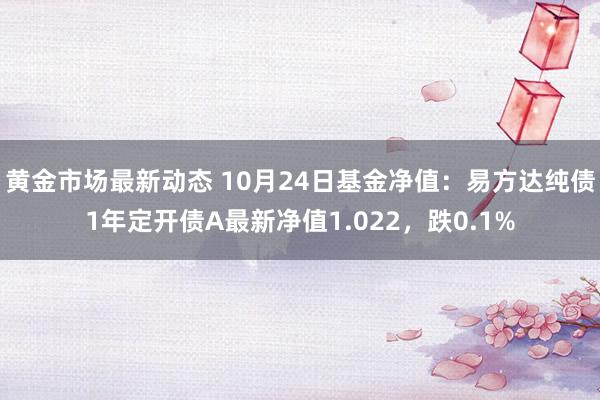 黄金市场最新动态 10月24日基金净值：易方达纯债1年定开债A最新净值1.022，跌0.1%